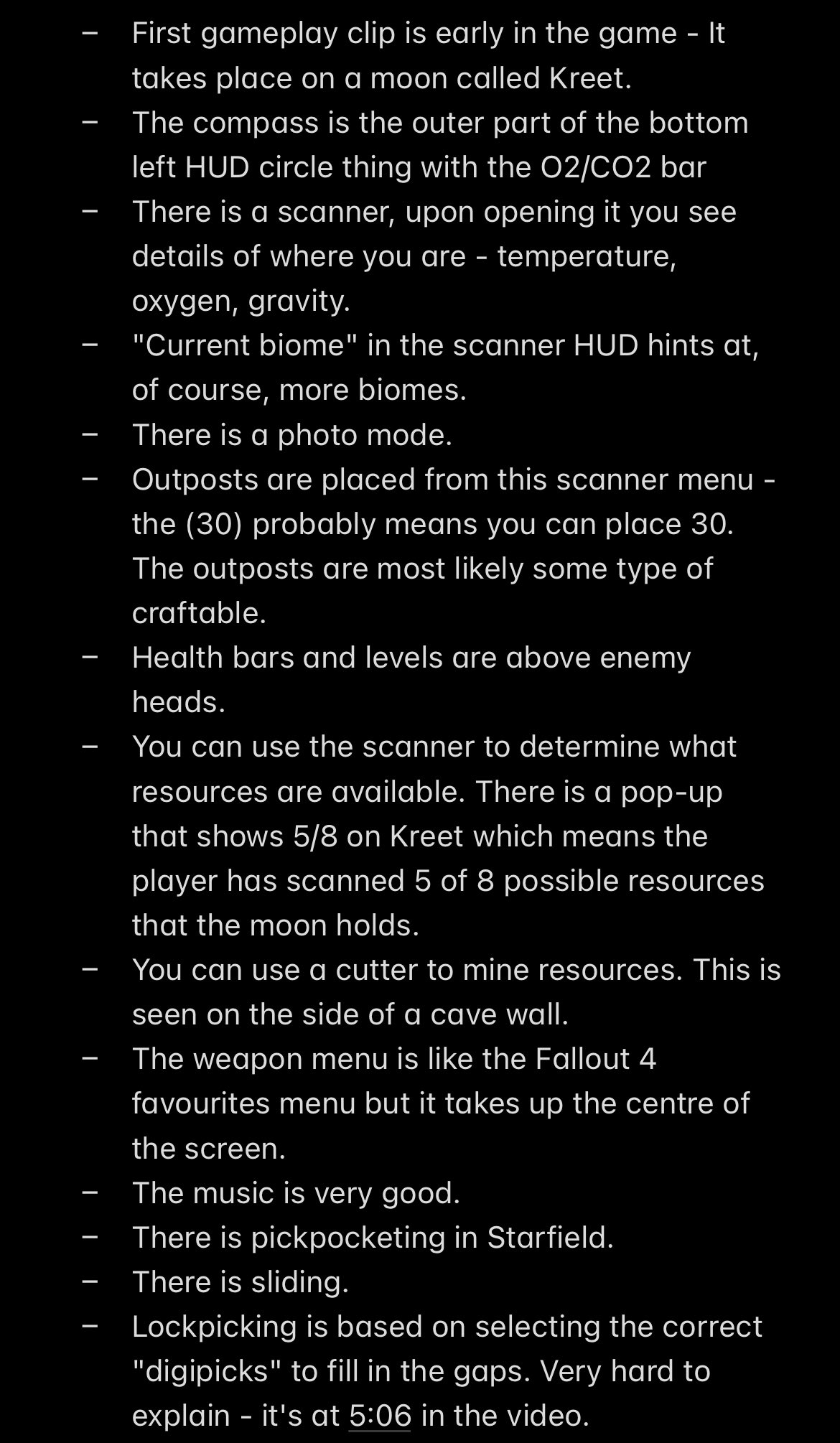 – First gameplay clip is early in the game - It takes place on a moon called Kreet.
– The compass is the outer part of the bottom left HUD circle thing with the O2/CO2 bar
– There is a scanner, upon opening it you see details of where you are - temperature, oxygen, gravity.
– "Current biome" in the scanner HUD hints at, of course, more biomes.
– There is a photo mode.
– Outposts are placed from this scanner menu - the (30) probably means you can place 30. The outposts are most likely some type of craftable.
– Health bars and levels are above enemy heads.
– You can use the scanner to determine what resources are available. There is a pop-up that shows 5/8 on Kreet which means the player has scanned 5 of 8 possible resources that the moon holds.
– You can use a cutter to mine resources. This is seen on the side of a cave wall.
– The weapon menu is like the Fallout 4 favourites menu but it takes up the centre of the screen.
– The music is very good.
– There is pickpocketing in Starfield.
– There is sliding.
– Lockpicking is based on selecting the correct "digipicks" to fill in the gaps. Very hard to explain - it's at 5:06 in the video.